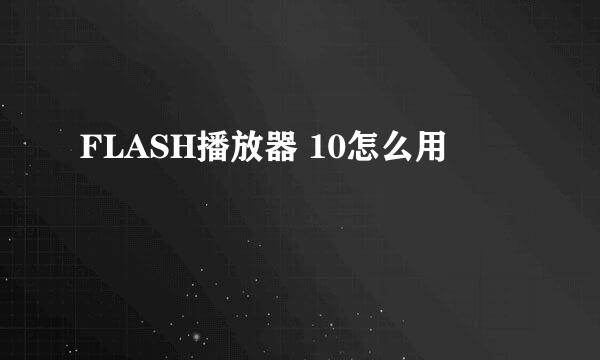 FLASH播放器 10怎么用